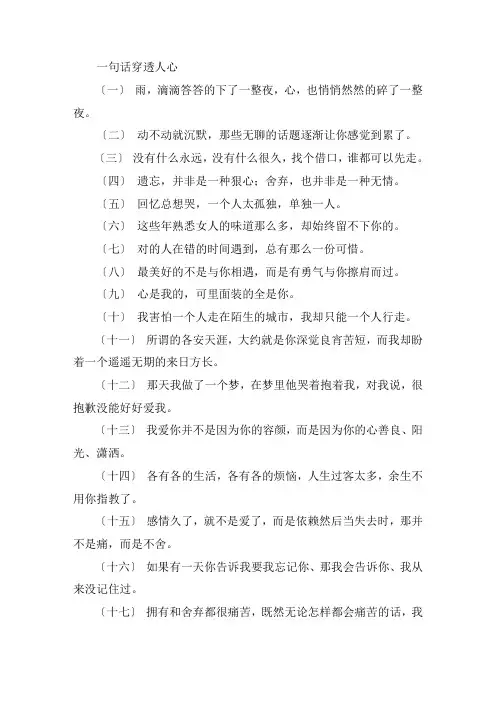 一句话穿透人心

〔一〕 雨，滴滴答答的下了一整夜，心，也悄悄然然的碎了一整夜。

〔二〕 动不动就沉默，那些无聊的话题逐渐让你感觉到累了。

〔三〕 没有什么永远，没有什么很久，找个借口，谁都可以先走。

〔四〕 遗忘，并非是一种狠心；舍弃，也并非是一种无情。

〔五〕 回忆总想哭，一个人太孤独，单独一人。

〔六〕 这些年熟悉女人的味道那么多，却始终留不下你的。

〔七〕 对的人在错的时间遇到，总有那么一份可惜。

〔八〕 最美好的不是与你相遇，而是有勇气与你擦肩而过。

〔九〕 心是我的，可里面装的全是你。

〔十〕 我害怕一个人走在陌生的城市，我却只能一个人行走。

〔十一〕 所谓的各安天涯，大约就是你深觉良宵苦短，而我却盼着一个遥遥无期的来日方长。

〔十二〕 那天我做了一个梦，在梦里他哭着抱着我，对我说，很抱歉没能好好爱我。

〔十三〕 我爱你并不是因为你的容颜，而是因为你的心善良、阳光、潇洒。

〔十四〕 各有各的生活，各有各的烦恼，人生过客太多，余生不用你指教了。

〔十五〕 感情久了，就不是爱了，而是依赖然后当失去时，那并不是痛，而是不舍。

〔十六〕 如果有一天你告诉我要我忘记你、那我会告诉你、我从来没记住过。

〔十七〕 拥有和舍弃都很痛苦，既然无论怎样都会痛苦的话，我